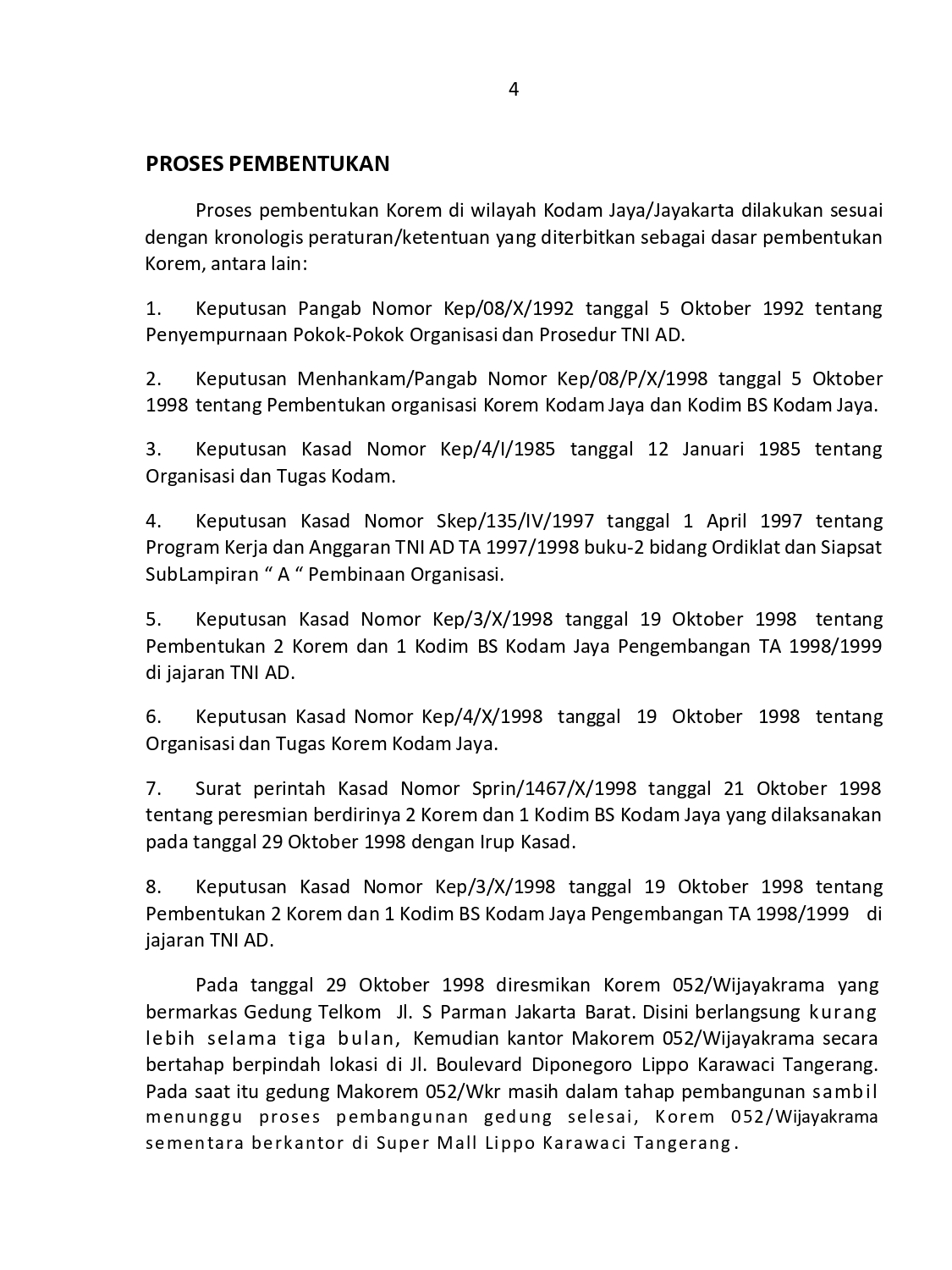 4

PROSES PEMBENTUKAN

Proses pembentukan Korem di wilayah Kodam Jaya/Jayakarta dilakukan sesuai dengan kronologis peraturan/ketentuan yang diterbitkan sebagai dasar pembentukan Korem, antara lain:

1. Keputusan Pangab Nomor Kep/08/X/1992 tanggal 5 Oktober 1992 tentang Penyempurnaan Pokok-Pokok Organisasi dan Prosedur TNI AD.

2. Keputusan Menhankam/Pangab Nomor Kep/08/P/X/1998 tanggal 5 Oktober 1998 tentang Pembentukan organisasi Korem Kodam Jaya dan Kodim BS Kodam Jaya.

3. Keputusan Kasad Nomor Kep/4/I/1985 tanggal 12 Januari 1985 tentang Organisasi dan Tugas Kodam.

4. Keputusan Kasad Nomor Skep/135/IV/1997 tanggal 1 April 1997 tentang Program Kerja dan Anggaran TNI AD TA 1997/1998 buku-2 bidang Ordiklat dan Siapsat SubLampiran “ A “ Pembinaan Organisasi.

5. Keputusan Kasad Nomor Kep/3/X/1998 tanggal 19 Oktober 1998 tentang Pembentukan 2 Korem dan 1 Kodim BS Kodam Jaya Pengembangan TA 1998/1999 di jajaran TNI AD.

6. Keputusan Kasad Nomor Kep/4/X/1998 tanggal 19 Oktober 1998 tentang Organisasi dan Tugas Korem Kodam Jaya.

7. Surat perintah Kasad Nomor Sprin/1467/X/1998 tanggal 21 Oktober 1998 tentang peresmian berdirinya 2 Korem dan 1 Kodim BS Kodam Jaya yang dilaksanakan pada tanggal 29 Oktober 1998 dengan Irup Kasad.

8. Keputusan Kasad Nomor Kep/3/X/1998 tanggal 19 Oktober 1998 tentang Pembentukan 2 Korem dan 1 Kodim BS Kodam Jaya Pengembangan TA 1998/1999 di jajaran TNI AD.

Pada tanggal 29 Oktober 1998 diresmikan Korem 052/Wijayakrama yang bermarkas Gedung Telkom Jl. S Parman Jakarta Barat. Disini berlangsung kurang lebih selama tiga bulan, Kemudian kantor Makorem 052/Wijayakrama secara bertahap berpindah lokasi di Jl. Boulevard Diponegoro Lippo Karawaci Tangerang. Pada saat itu gedung Makorem 052/Wkr masih dalam tahap pembangunan sambil menunggu proses pembangunan gedung selesai, Korem 052/Wijayakrama sementara berkantor di Super Mall Lippo Karawaci Tangerang.